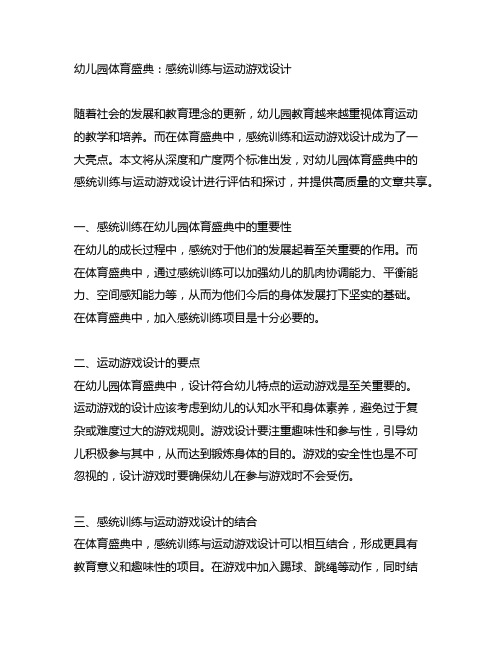 幼儿园体育盛典：感统训练与运动游戏设计

随着社会的发展和教育理念的更新，幼儿园教育越来越重视体育运动的教学和培养。而在体育盛典中，感统训练和运动游戏设计成为了一大亮点。本文将从深度和广度两个标准出发，对幼儿园体育盛典中的感统训练与运动游戏设计进行评估和探讨，并提供高质量的文章共享。

一、感统训练在幼儿园体育盛典中的重要性
在幼儿的成长过程中，感统对于他们的发展起着至关重要的作用。而在体育盛典中，通过感统训练可以加强幼儿的肌肉协调能力、平衡能力、空间感知能力等，从而为他们今后的身体发展打下坚实的基础。在体育盛典中，加入感统训练项目是十分必要的。

二、运动游戏设计的要点
在幼儿园体育盛典中，设计符合幼儿特点的运动游戏是至关重要的。运动游戏的设计应该考虑到幼儿的认知水平和身体素养，避免过于复杂或难度过大的游戏规则。游戏设计要注重趣味性和参与性，引导幼儿积极参与其中，从而达到锻炼身体的目的。游戏的安全性也是不可忽视的，设计游戏时要确保幼儿在参与游戏时不会受伤。

三、感统训练与运动游戏设计的结合
在体育盛典中，感统训练与运动游戏设计可以相互结合，形成更具有教育意义和趣味性的项目。在游戏中加入踢球、跳绳等动作，同时结